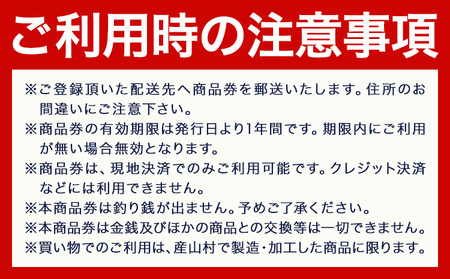 ご利用時の注意事項

※ご登録頂いた配送先へ商品券を郵送いたします。住所のお間違いにご注意下さい。

※商品券の有効期限は発行日より1年間です。期限内にご利用が無い場合無効となります。

※商品券は、現地決済でのみご利用可能です。クレジット決済などには利用できません。

※本商品券は釣り銭が出ません。予めご了承ください。

※本商品券は金銭及びほかの商品との交換等は一切できません。

※買い物でのご利用は、産山村で製造・加工した商品に限ります。